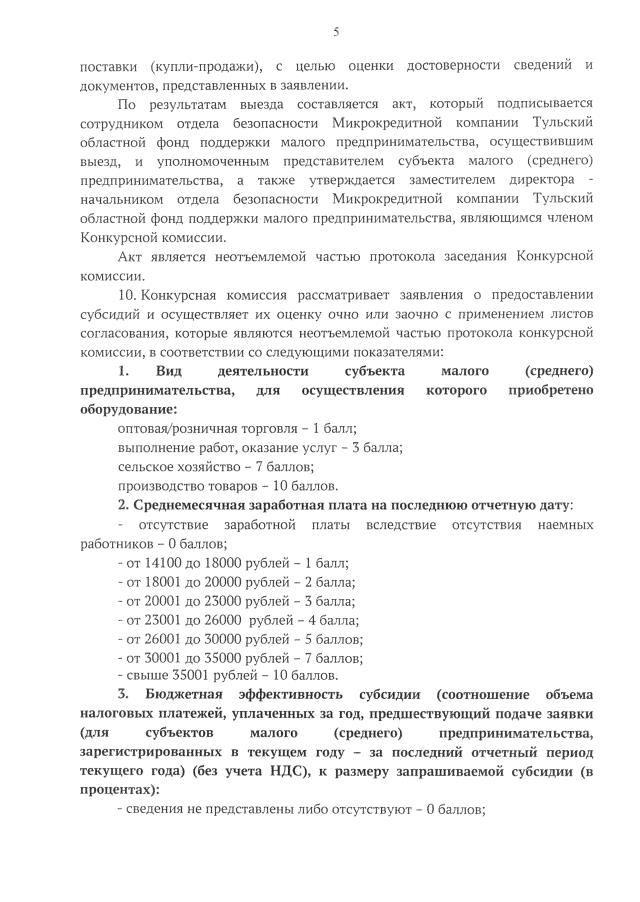 5

поставки (купли-продажи), с целью оценки достоверности сведений и документов, представленных в заявлении.

По результатам выезда составляется акт, который подписывается сотрудником отдела безопасности Микрокредитной компании Тульский областной фонд поддержки малого предпринимательства, осуществившим выезд, и уполномоченным представителем субъекта малого (среднего) предпринимательства, а также утверждается заместителем директора - начальником отдела безопасности Микрокредитной компании Тульский областной фонд поддержки малого предпринимательства, являющимся членом Конкурсной комиссии.

Акт является неотъемлемой частью протокола заседания Конкурсной комиссии.

10. Конкурсная комиссия рассматривает заявления о предоставлении субсидий и осуществляет их оценку очно или заочно с применением листов согласования, которые являются неотъемлемой частью протокола конкурсной комиссии, в соответствии со следующими показателями:

1. Вид деятельности субъекта малого (среднего) предпринимательства, для осуществления которого приобретено оборудование:

оптовая/розничная торговля – 1 балл;

выполнение работ, оказание услуг – 3 балла;

сельское хозяйство – 7 баллов;

производство товаров – 10 баллов.

2. Среднемесячная заработная плата на последнюю отчетную дату:

- отсутствие заработной платы вследствие отсутствия наемных работников – 0 баллов;

- от 14100 до 18000 рублей – 1 балл;

- от 18001 до 20000 рублей – 2 балла;

- от 20001 до 23000 рублей – 3 балла;

- от 23001 до 26000 рублей – 4 балла;

- от 26001 до 30000 рублей – 5 баллов;

- от 30001 до 35000 рублей – 7 баллов;

- свыше 35001 рублей – 10 баллов.

3. Бюджетная эффективность субсидии (соотношение объема налоговых платежей, уплаченных за год, предшествующий подаче заявки (для субъектов малого (среднего) предпринимательства, зарегистрированных в текущем году – за последний отчетный период текущего года) (без учета НДС), к размеру запрашиваемой субсидии (в процентах):

- сведения не представлены либо отсутствуют – 0 баллов;